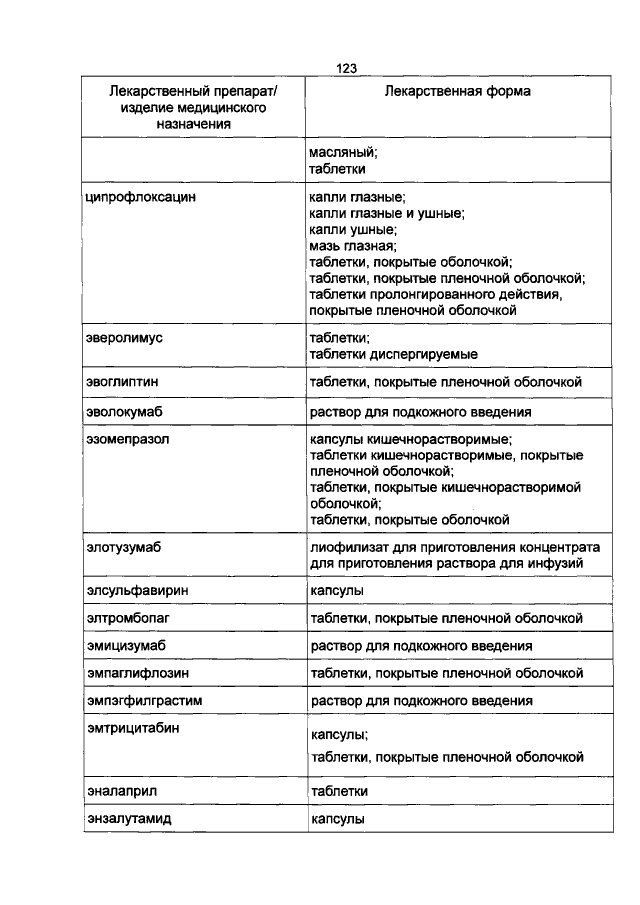 123

| Лекарственный препарат/ изделие медицинского назначения | Лекарственная форма |
|---|---|
| | масляный; таблетки |
| ципрофлоксацин | капли глазные; капли глазные и ушные; капли ушные; мазь глазная; таблетки, покрытые оболочкой; таблетки, покрытые пленочной оболочкой; таблетки пролонгированного действия, покрытые пленочной оболочкой |
| эверолимус | таблетки; таблетки диспергируемые |
| эвоглиптин | таблетки, покрытые пленочной оболочкой |
| эволокумаб | раствор для подкожного введения |
| эзомепразол | капсулы кишечнорастворимые; таблетки кишечнорастворимые, покрытые пленочной оболочкой; таблетки, покрытые кишечнорастворимой оболочкой; таблетки, покрытые оболочкой |
| элотузумаб | лиофилизат для приготовления концентрата для приготовления раствора для инфузий |
| элсульфавирин | капсулы |
| элтромбопаг | таблетки, покрытые пленочной оболочкой |
| эмицизумаб | раствор для подкожного введения |
| эмпаглифлозин | таблетки, покрытые пленочной оболочкой |
| эмпэгфилграстим | раствор для подкожного введения |
| эмтрицитабин | капсулы; таблетки, покрытые пленочной оболочкой |
| эналаприл | таблетки |
| энзалутамид | капсулы |